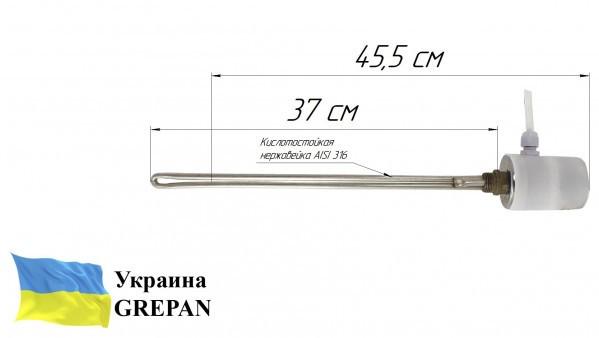 45,5 см

37 см

Кислотостойкая нержавейка AISI 316

Украина
GREPAN